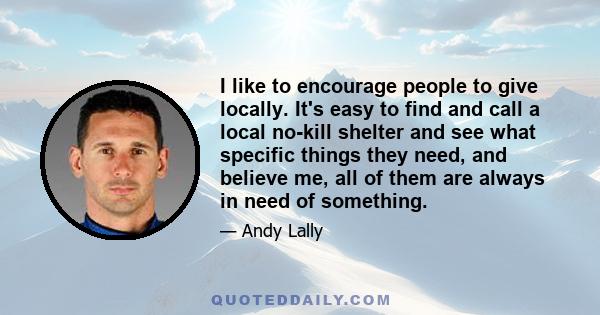 I like to encourage people to give locally. It's easy to find and call a local no-kill shelter and see what specific things they need, and believe me, all of them are always in need of something.

— Andy Lally

QUOTEDDAILY.COM